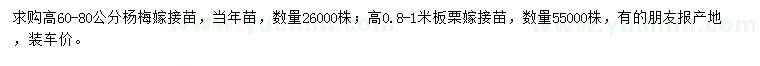 求购高60-80公分杨梅嫁接苗，当年苗，数量26000株；高0.8-1米板栗嫁接苗，数量55000株，有的朋友报产地，装车价。